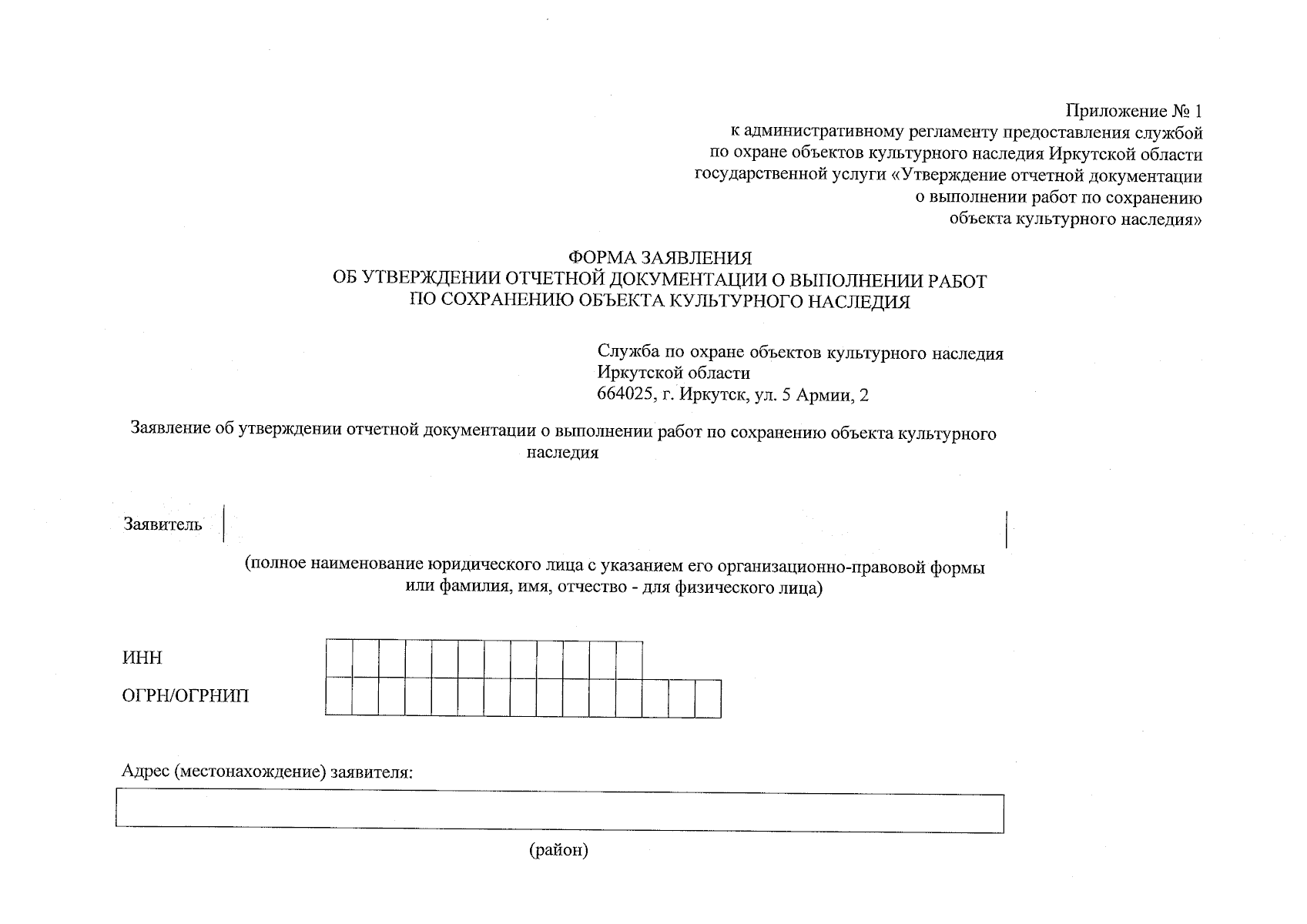 Приложение № 1
к административному регламенту предоставления службой по охране объектов культурного наследия Иркутской области государственной услуги «Утверждение отчетной документации о выполнении работ по сохранению объекта культурного наследия»

ФОРМА ЗАЯВЛЕНИЯ
ОБ УТВЕРЖДЕНИИ ОТЧЕТНОЙ ДОКУМЕНТАЦИИ О ВЫПОЛНЕНИИ РАБОТ ПО СОХРАНЕНИЮ ОБЪЕКТА КУЛЬТУРНОГО НАСЛЕДИЯ

Служба по охране объектов культурного наследия Иркутской области
664025, г. Иркутск, ул. 5 Армии, 2

Заявление об утверждении отчетной документации о выполнении работ по сохранению объекта культурного наследия

Заявитель

(полное наименование юридического лица с указанием его организационно-правовой формы или фамилия, имя, отчество - для физического лица)

ИНН

ОГРН/ОГРНИП

Адрес (местонахождение) заявителя:

(район)